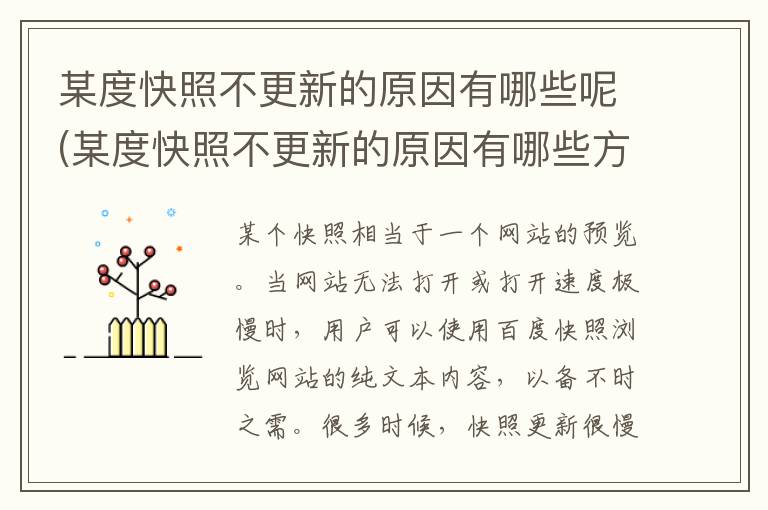 某度快照不更新的原因有哪些呢(某度快照不更新的原因有哪些方

某个快照相当于一个网站的预览。当网站无法打开或打开速度极慢时，用户可以使用百度快照浏览网站的纯文本内容，以备不时之需。很多时候，快照更新很慢